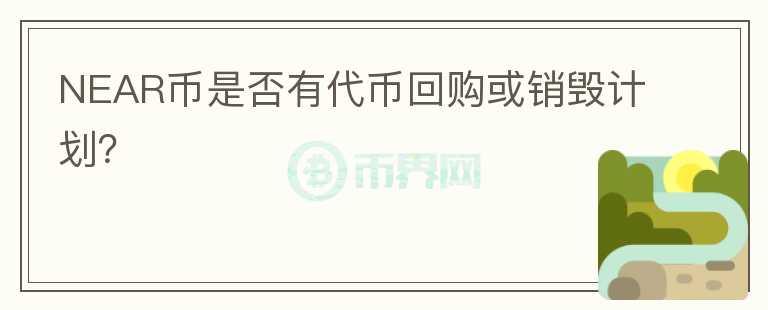 NEAR币是否有代币回购或销毁计划?

币界网